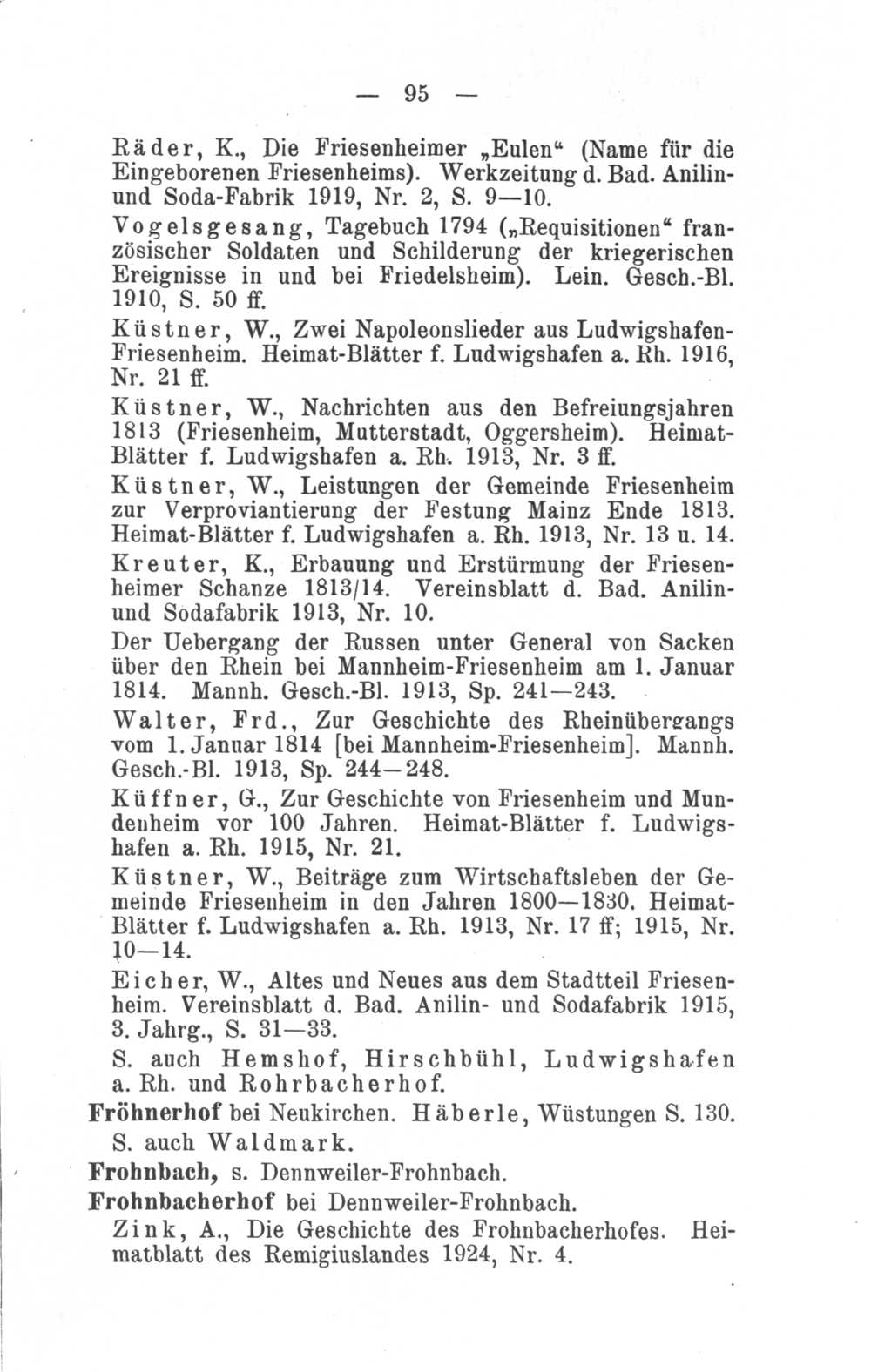 — 95 —

Räder, K., Die Friesenheimer „Eulen“ (Name für die Eingeborenen Friesenheims). Werkzeitung d. Bad. Anilin- und Soda-Fabrik 1919, Nr. 2, S. 9—10.

Vogelsgesang, Tagebuch 1794 („Requisitionen“ französischer Soldaten und Schilderung der kriegerischen Ereignisse in und bei Friedelsheim). Lein. Gesch.-Bl. 1910, S. 50 ff.

Küstner, W., Zwei Napoleonslieder aus Ludwigshafen-Friesenheim. Heimat-Blätter f. Ludwigshafen a. Rh. 1916, Nr. 21 ff.

Küstner, W., Nachrichten aus den Befreiungsjahren 1813 (Friesenheim, Mutterstadt, Oggersheim). Heimat-Blätter f. Ludwigshafen a. Rh. 1913, Nr. 3 ff.

Küstner, W., Leistungen der Gemeinde Friesenheim zur Verproviantierung der Festung Mainz Ende 1813. Heimat-Blätter f. Ludwigshafen a. Rh. 1913, Nr. 13 u. 14.

Kreuter, K., Erbauung und Erstürmung der Friesenheimer Schanze 1813/14. Vereinsblatt d. Bad. Anilin- und Sodafabrik 1913, Nr. 10.

Der Uebergang der Russen unter General von Sacken über den Rhein bei Mannheim-Friesenheim am 1. Januar 1814. Mannh. Gesch.-Bl. 1913, Sp. 241—243.

Walter, Frd., Zur Geschichte des Rheinübergangs vom 1. Januar 1814 [bei Mannheim-Friesenheim]. Mannh. Gesch.-Bl. 1913, Sp. 244—248.

Küffner, G., Zur Geschichte von Friesenheim und Mundenheim vor 100 Jahren. Heimat-Blätter f. Ludwigshafen a. Rh. 1915, Nr. 21.

Küstner, W., Beiträge zum Wirtschaftsleben der Gemeinde Friesenheim in den Jahren 1800—1830. Heimat-Blätter f. Ludwigshafen a. Rh. 1913, Nr. 17 ff; 1915, Nr. 10—14.

Eicher, W., Altes und Neues aus dem Stadtteil Friesenheim. Vereinsblatt d. Bad. Anilin- und Sodafabrik 1915, 3. Jahrg., S. 31—33.

S. auch Hemshof, Hirschbühl, Ludwigshafen a. Rh. und Rohrbacherhof.

Fröhnerhof bei Neukirchen. Häberle, Wüstungen S. 130.
S. auch Waldmark.

Frohnbach, s. Dennweiler-Frohnbach.

Frohnbacherhof bei Dennweiler-Frohnbach.
Zink, A., Die Geschichte des Frohnbacherhofes. Heimatblatt des Remigiuslandes 1924, Nr. 4.